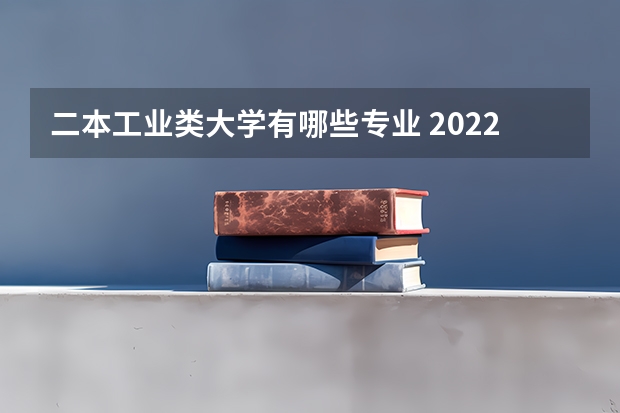 二本工业类大学有哪些专业 2022